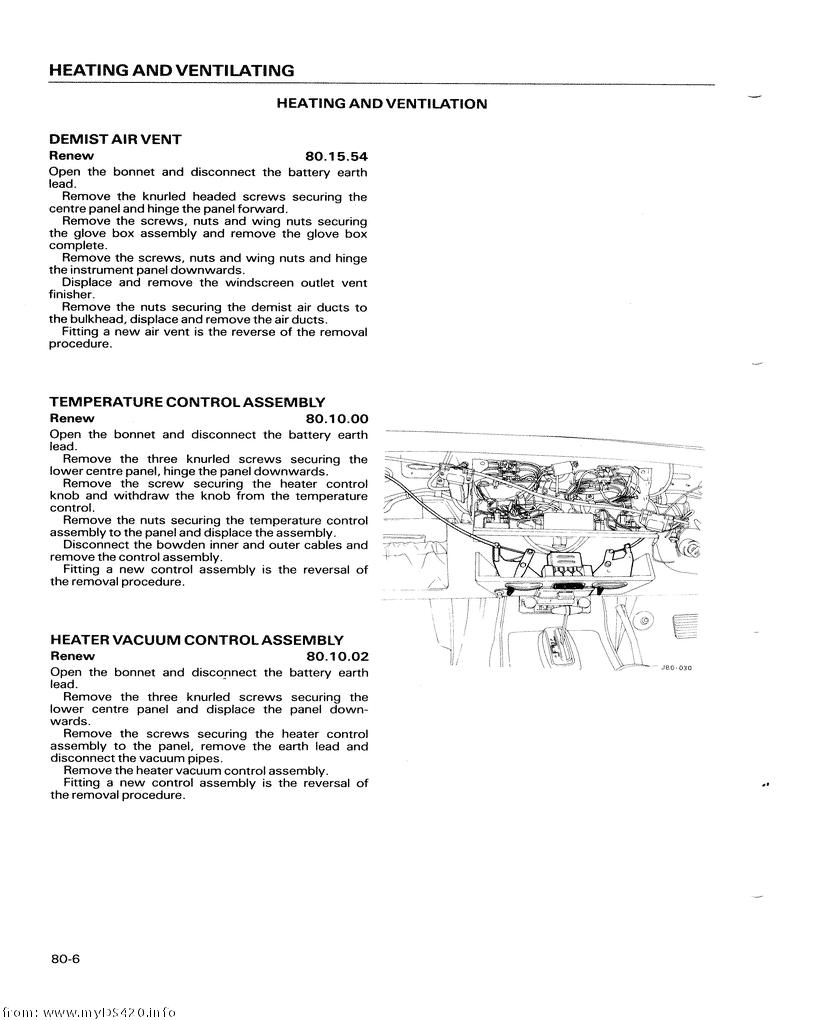 HEATING AND VENTILATING

HEATING AND VENTILATION

DEMIST AIR VENT

Renew 80.15.54

Open the bonnet and disconnect the battery earth lead.

Remove the knurled headed screws securing the centre panel and hinge the panel forward.

Remove the screws, nuts and wing nuts securing the glove box assembly and remove the glove box complete.

Remove the screws, nuts and wing nuts and hinge the instrument panel downwards.

Displace and remove the windscreen outlet vent finisher.

Remove the nuts securing the demist air ducts to the bulkhead, displace and remove the air ducts.

Fitting a new air vent is the reverse of the removal procedure.

TEMPERATURE CONTROL ASSEMBLY

Renew 80.10.00

Open the bonnet and disconnect the battery earth lead.

Remove the three knurled screws securing the lower centre panel, hinge the panel downwards.

Remove the screw securing the heater control knob and withdraw the knob from the temperature control.

Remove the nuts securing the temperature control assembly to the panel and displace the assembly.

Disconnect the bowden inner and outer cables and remove the control assembly.

Fitting a new control assembly is the reversal of the removal procedure.

HEATER VACUUM CONTROL ASSEMBLY

Renew 80.10.02

Open the bonnet and disconnect the battery earth lead.

Remove the three knurled screws securing the lower centre panel and displace the panel downwards.

Remove the screws securing the heater control assembly to the panel, remove the earth lead and disconnect the vacuum pipes.

Remove the heater vacuum control assembly.

Fitting a new control assembly is the reversal of the removal procedure.

J80-030

80-6

from: www.myDS420.info